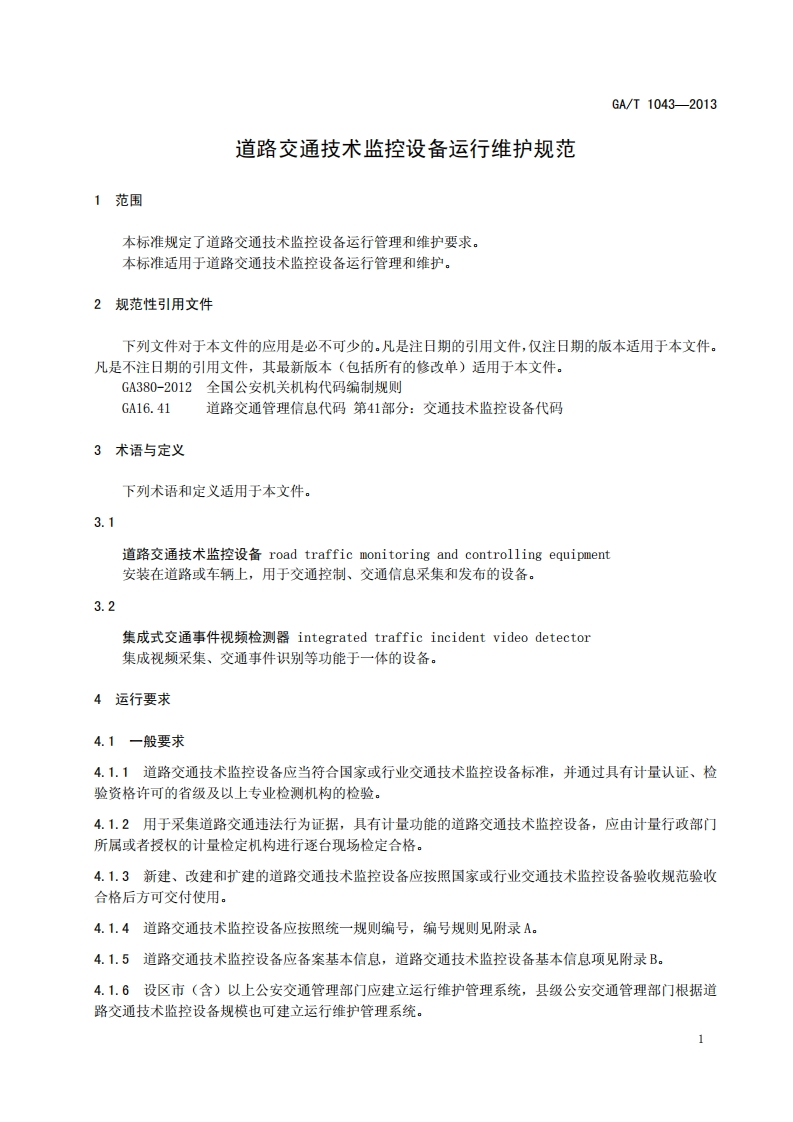 GA/T 1043—2013

道路交通技术监控设备运行维护规范

1 范围

本标准规定了道路交通技术监控设备运行管理和维护要求。
本标准适用于道路交通技术监控设备运行管理和维护。

2 规范性引用文件

下列文件对于本文件的应用是必不可少的。凡是注日期的引用文件，仅注日期的版本适用于本文件。凡是不注日期的引用文件，其最新版本（包括所有的修改单）适用于本文件。
GA380-2012 全国公安机关机构代码编制规则
GA16.41 道路交通管理信息代码 第41部分：交通技术监控设备代码

3 术语与定义

下列术语和定义适用于本文件。

3.1

道路交通技术监控设备 road traffic monitoring and controlling equipment
安装在道路或车辆上，用于交通控制、交通信息采集和发布的设备。

3.2

集成式交通事件视频检测器 integrated traffic incident video detector
集成视频采集、交通事件识别等功能于一体的设备。

4 运行要求

4.1 一般要求

4.1.1 道路交通技术监控设备应当符合国家或行业交通技术监控设备标准，并通过具有计量认证、检验资格许可的省级及以上专业检测机构的检验。

4.1.2 用于采集道路交通违法行为证据，具有计量功能的道路交通技术监控设备，应由计量行政部门所属或者授权的计量检定机构进行逐台现场检定合格。

4.1.3 新建、改建和扩建的道路交通技术监控设备应按照国家或行业交通技术监控设备验收规范验收合格后方可交付使用。

4.1.4 道路交通技术监控设备应按照统一规则编号，编号规则见附录A。

4.1.5 道路交通技术监控设备应备案基本信息，道路交通技术监控设备基本信息项见附录B。

4.1.6 设区市（含）以上公安交通管理部门应建立运行维护管理系统，县级公安交通管理部门根据道路交通技术监控设备规模也可建立运行维护管理系统。

1